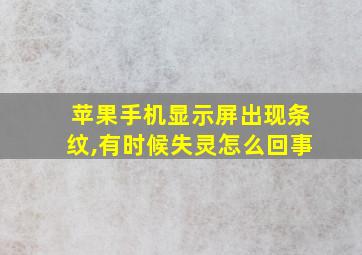 苹果手机显示屏出现条纹,有时候失灵怎么回事